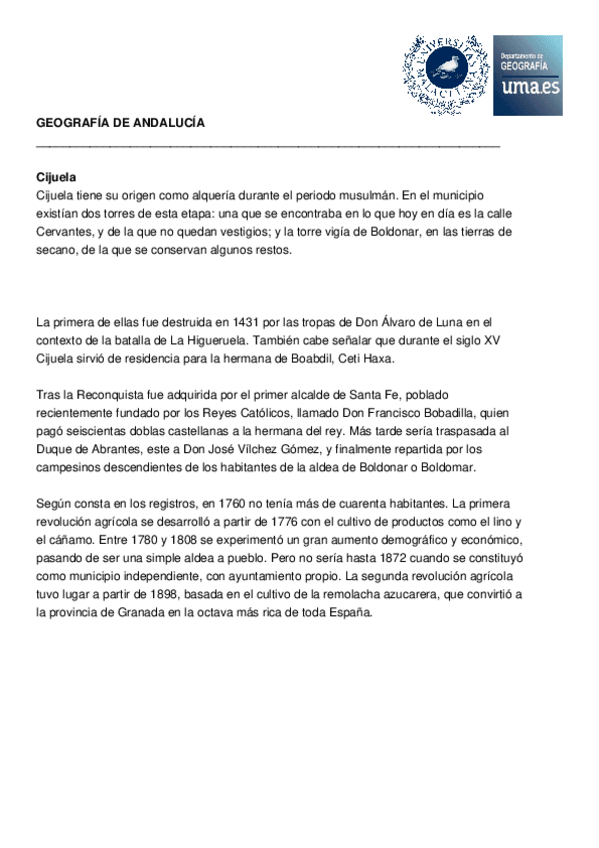 UNIVERSITAS MALACITANA

Departamento de GEOGRAFÍA uma.es

GEOGRAFÍA DE ANDALUCÍA

Cijuela
Cijuela tiene su origen como alquería durante el periodo musulmán. En el municipio existían dos torres de esta etapa: una que se encontraba en lo que hoy en día es la calle Cervantes, y de la que no quedan vestigios; y la torre vigía de Boldonar, en las tierras de secano, de la que se conservan algunos restos.

La primera de ellas fue destruida en 1431 por las tropas de Don Álvaro de Luna en el contexto de la batalla de La Higueruela. También cabe señalar que durante el siglo XV Cijuela sirvió de residencia para la hermana de Boabdil, Ceti Haxa.

Tras la Reconquista fue adquirida por el primer alcalde de Santa Fe, poblado recientemente fundado por los Reyes Católicos, llamado Don Francisco Bobadilla, quien pagó seiscientas doblas castellanas a la hermana del rey. Más tarde sería traspasada al Duque de Abrantes, este a Don José Vílchez Gómez, y finalmente repartida por los campesinos descendientes de los habitantes de la aldea de Boldonar o Boldomar.

Según consta en los registros, en 1760 no tenía más de cuarenta habitantes. La primera revolución agrícola se desarrolló a partir de 1776 con el cultivo de productos como el lino y el cáñamo. Entre 1780 y 1808 se experimentó un gran aumento demográfico y económico, pasando de ser una simple aldea a pueblo. Pero no sería hasta 1872 cuando se constituyó como municipio independiente, con ayuntamiento propio. La segunda revolución agrícola tuvo lugar a partir de 1898, basada en el cultivo de la remolacha azucarera, que convirtió a la provincia de Granada en la octava más rica de toda España.